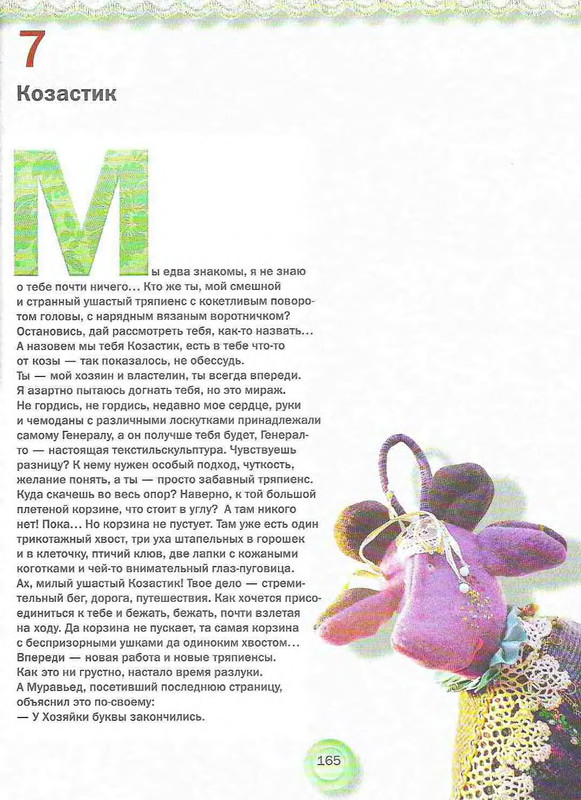 7

Козастик

Мы едва знакомы, я не знаю о тебе почти ничего... Кто же ты, мой смешной и странный ушастый тряпиенс с кокетливым поворотом головы, с нарядным вязаным воротничком? Остановись, дай рассмотреть тебя, как-то назвать... А назовем мы тебя Козастик, есть в тебе что-то от козы — так показалось, не обессудь. Ты — мой хозяин и властелин, ты всегда впереди. Я азартно пытаюсь догнать тебя, но это мираж. Не гордись, не гордись, недавно мое сердце, руки и чемоданы с различными лоскутками принадлежали самому Генералу, а он получше тебя будет, Генерал-то — настоящая текстильскульптура. Чувствуешь разницу? К нему нужен особый подход, чуткость, желание понять, а ты — просто забавный тряпиенс. Куда скачешь во весь опор? Наверно, к той большой плетеной корзине, что стоит в углу? А там никого нет! Пока... Но корзина не пустует. Там уже есть один трикотажный хвост, три уха штапельных в горошек и в клеточку, птичий клюв, две лапки с кожаными коготками и чей-то внимательный глаз-пуговица. Ах, милый ушастый Козастик! Твое дело — стремительный бег, дорога, путешествия. Как хочется присоединиться к тебе и бежать, бежать, почти взлетая на ходу. Да корзина не пускает, та самая корзина с беспризорными ушками да одиноким хвостом... Впереди — новая работа и новые тряпиенсы. Как это ни грустно, настало время разлуки. А Муравьед, посетивший последнюю страницу, объяснил это по-своему:
— У Хозяйки буквы закончились.

165